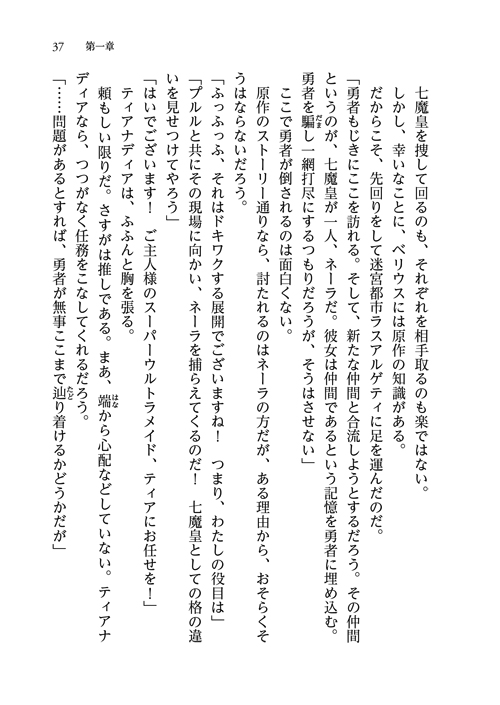 37　第一章

七魔皇を捜して回るのも、それぞれを相手取るのも楽ではない。
しかし、幸いなことに、ベリウスには原作の知識がある。
だからこそ、先回りをして迷宮都市ラスアルゲティに足を運んだのだ。
「勇者もじきにここを訪れる。そして、新たな仲間と合流しようとするだろう。その仲間というのが、七魔皇が一人、ネーラだ。彼女は仲間であるという記憶を勇者に埋め込む。勇者を騙し一網打尽にするつもりだろうが、そうはさせない」
ここで勇者が倒されるのは面白くない。
原作のストーリー通りなら、討たれるのはネーラの方だが、ある理由から、おそらくそうはならないだろう。
「ふっふっふ、それはドキワクする展開でございますね！　つまり、わたしの役目は」
「プルルと共にその現場に向かい、ネーラを捕らえてくるのだ！　七魔皇としての格の違いを見せつけてやろう」
「はいでございます！　ご主人様のスーパーウルトラメイド、ティアにお任せを！」
ティアナディアは、ふふんと胸を張る。
頼もしい限りだ。さすがは推しである。まあ、端から心配などしていない。ティアナディアなら、つつがなく任務をこなしてくれるだろう。
「……問題があるとすれば、勇者が無事ここまで辿り着けるかどうかだが」